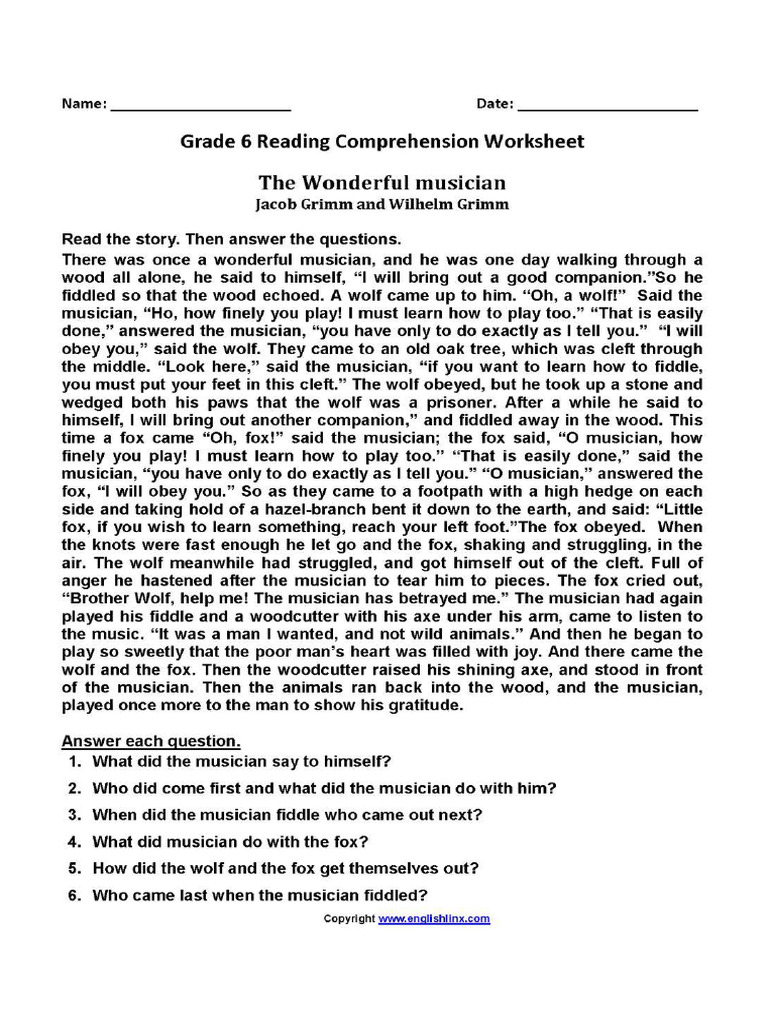 Name: ____ Date: ____

Grade 6 Reading Comprehension Worksheet

The Wonderful musician
Jacob Grimm and Wilhelm Grimm

Read the story. Then answer the questions.

There was once a wonderful musician, and he was one day walking through a wood all alone, he said to himself, "I will bring out a good companion."So he fiddled so that the wood echoed. A wolf came up to him. "Oh, a wolf!" Said the musician, "Ho, how finely you play! I must learn how to play too." "That is easily done," answered the musician, "you have only to do exactly as I tell you." "I will obey you," said the wolf. They came to an old oak tree, which was cleft through the middle. "Look here," said the musician, "if you want to learn how to fiddle, you must put your feet in this cleft." The wolf obeyed, but he took up a stone and wedged both his paws that the wolf was a prisoner. After a while he said to himself, I will bring out another companion," and fiddled away in the wood. This time a fox came "Oh, fox!" said the musician; the fox said, "O musician, how finely you play! I must learn how to play too." "That is easily done," said the musician, "you have only to do exactly as I tell you." "O musician," answered the fox, "I will obey you." So as they came to a footpath with a high hedge on each side and taking hold of a hazel-branch bent it down to the earth, and said: "Little fox, if you wish to learn something, reach your left foot."The fox obeyed. When the knots were fast enough he let go and the fox, shaking and struggling, in the air. The wolf meanwhile had struggled, and got himself out of the cleft. Full of anger he hastened after the musician to tear him to pieces. The fox cried out, "Brother Wolf, help me! The musician has betrayed me." The musician had again played his fiddle and a woodcutter with his axe under his arm, came to listen to the music. "It was a man I wanted, and not wild animals." And then he began to play so sweetly that the poor man's heart was filled with joy. And there came the wolf and the fox. Then the woodcutter raised his shining axe, and stood in front of the musician. Then the animals ran back into the wood, and the musician, played once more to the man to show his gratitude.

Answer each question.
1. What did the musician say to himself?
2. Who did come first and what did the musician do with him?
3. When did the musician fiddle who came out next?
4. What did musician do with the fox?
5. How did the wolf and the fox get themselves out?
6. Who came last when the musician fiddled?

Copyright www.englishlinx.com